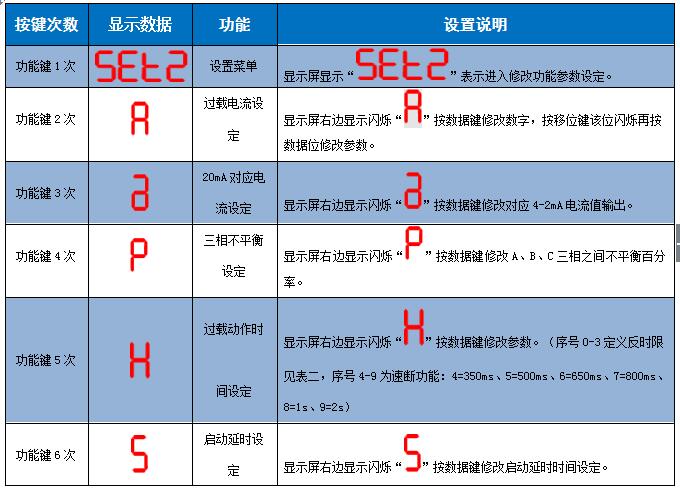 | 按键次数 | 显示数据 | 功能 | 设置说明 |
|---|---|---|---|
| 功能键 1 次 | SEt2 | 设置菜单 | 显示屏显示“SEt2”表示进入修改功能参数设定。 |
| 功能键 2 次 | A | 过载电流设定 | 显示屏右边显示闪烁“A”按数据键修改数字，按移位键该位闪烁再按数据位修改参数。 |
| 功能键 3 次 | d | 20mA 对应电流设定 | 显示屏右边显示闪烁“d”按数据键修改对应 4-2mA 电流值输出。 |
| 功能键 4 次 | P | 三相不平衡设定 | 显示屏右边显示闪烁“P”按数据键修改 A、B、C 三相之间不平衡百分率。 |
| 功能键 5 次 | H | 过载动作时间设定 | 显示屏右边显示闪烁“H”按数据键修改参数。（序号 0-3 定义反时限见表二，序号 4-9 为速断功能：4=350ms、5=500ms、6=650ms、7=800ms、8=1s、9=2s） |
| 功能键 6 次 | S | 启动延时设定 | 显示屏右边显示闪烁“S”按数据键修改启动延时时间设定。 |